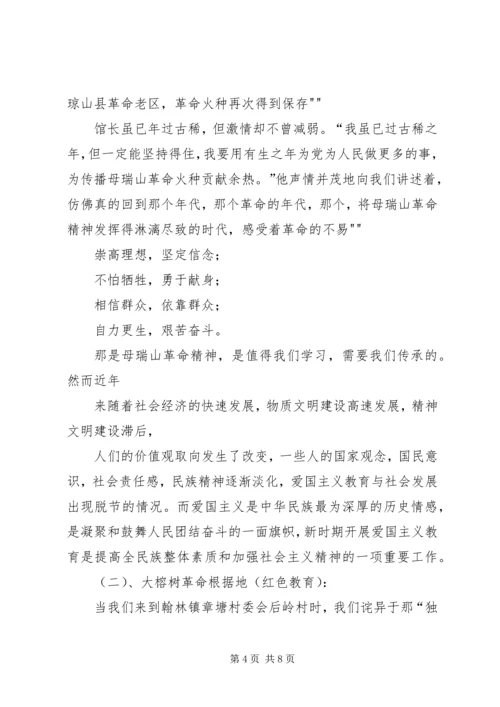 琼山县革命老区，革命火种再次得到保存""

馆长虽已年过古稀，但激情却不曾减弱。“我虽已过古稀之年，但一定能坚持得住，我要用有生之年为党为人民做更多的事，为传播母瑞山革命火种贡献余热。”他声情并茂地向我们讲述着，仿佛真的回到那个年代，那个革命的年代，那个，将母瑞山革命精神发挥得淋漓尽致的时代，感受着革命的不易""

崇高理想，坚定信念；

不怕牺牲，勇于献身；

相信群众，依靠群众；

自力更生，艰苦奋斗。

那是母瑞山革命精神，是值得我们学习，需要我们传承的。然而近年

来随着社会经济的快速发展，物质文明建设高速发展，精神文明建设滞后，

人们的价值观取向发生了改变，一些人的国家观念，国民意识，社会责任感，民族精神逐渐淡化，爱国主义教育与社会发展出现脱节的情况。而爱国主义是中华民族最为深厚的历史情感，是凝聚和鼓舞人民团结奋斗的一面旗帜，新时期开展爱国主义教育是提高全民族整体素质和加强社会主义精神的一项重要工作。

（二）、大榕树革命根据地（红色教育）：

当我们来到翰林镇章塘村委会后岭村时，我们诧异于那“独

第 4 页 共 8 页